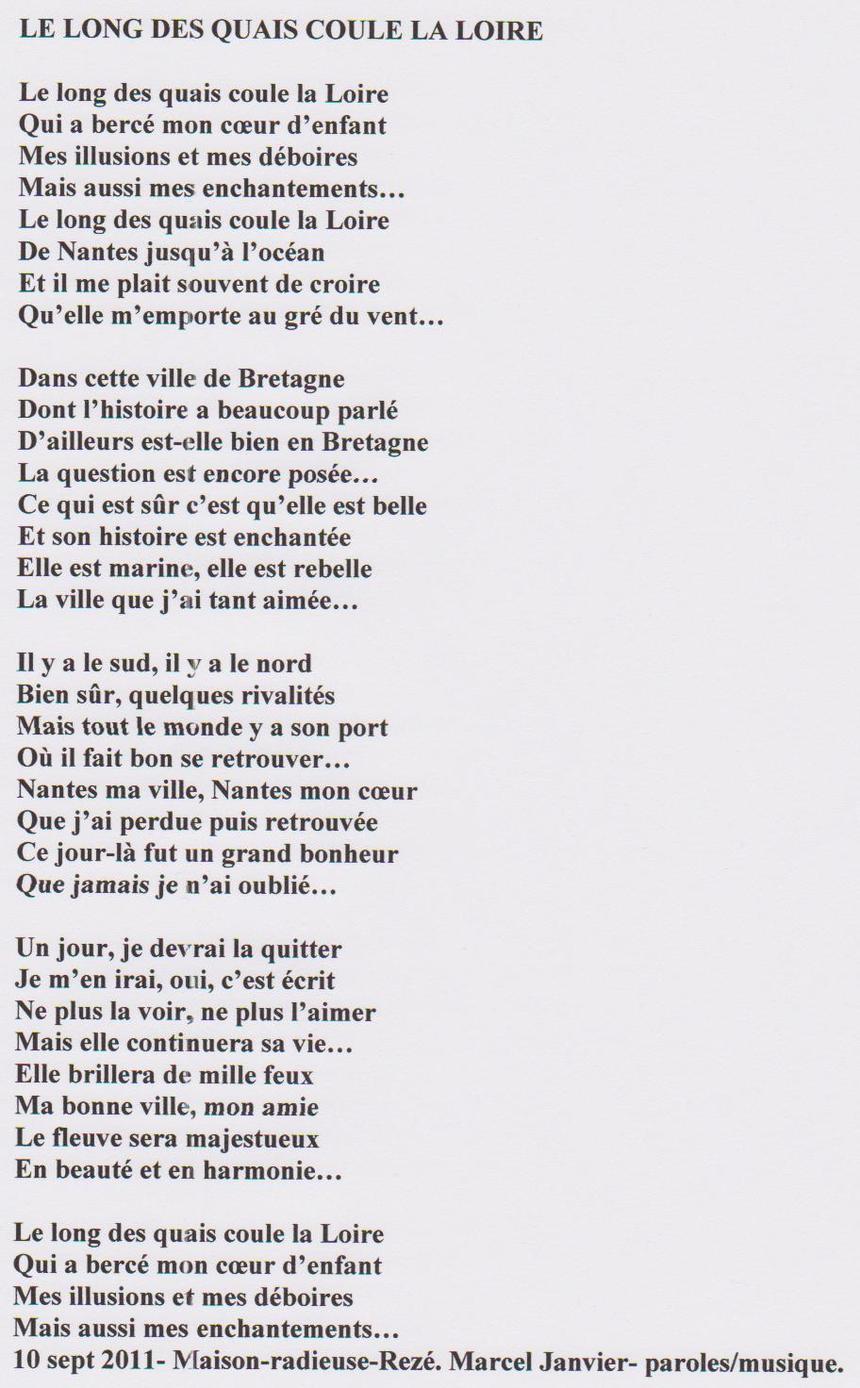 LE LONG DES QUAIS COULE LA LOIRE

Le long des quais coule la Loire
Qui a bercé mon cœur d'enfant
Mes illusions et mes déboires
Mais aussi mes enchantements...
Le long des quais coule la Loire
De Nantes jusqu'à l'océan
Et il me plait souvent de croire
Qu'elle m'emporte au gré du vent...

Dans cette ville de Bretagne
Dont l'histoire a beaucoup parlé
D'ailleurs est-elle bien en Bretagne
La question est encore posée...
Ce qui est sûr c'est qu'elle est belle
Et son histoire est enchantée
Elle est marine, elle est rebelle
La ville que j'ai tant aimée...

Il y a le sud, il y a le nord
Bien sûr, quelques rivalités
Mais tout le monde y a son port
Où il fait bon se retrouver...
Nantes ma ville, Nantes mon cœur
Que j'ai perdue puis retrouvée
Ce jour-là fut un grand bonheur
Que jamais je n'ai oublié...

Un jour, je devrai la quitter
Je m'en irai, oui, c'est écrit
Ne plus la voir, ne plus l'aimer
Mais elle continuera sa vie...
Elle brillera de mille feux
Ma bonne ville, mon amie
Le fleuve sera majestueux
En beauté et en harmonie...

Le long des quais coule la Loire
Qui a bercé mon cœur d'enfant
Mes illusions et mes déboires
Mais aussi mes enchantements...
10 sept 2011- Maison-radieuse-Rezé. Marcel Janvier- paroles/musique.